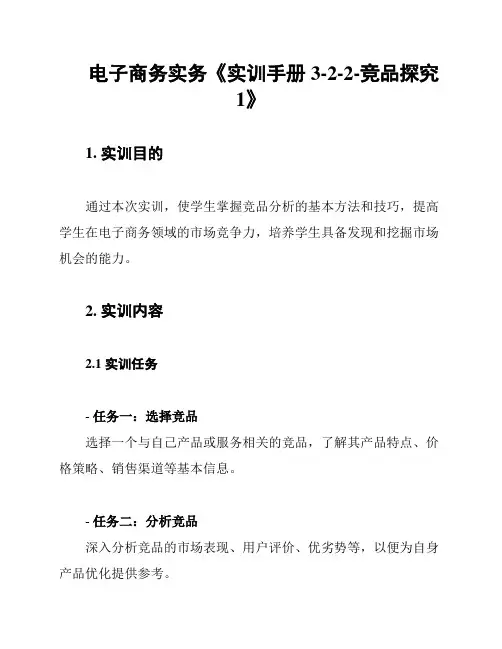 电子商务实务《实训手册 3-2-2-竞品探究 1》

1. 实训目的

通过本次实训，使学生掌握竞品分析的基本方法和技巧，提高学生在电子商务领域的市场竞争力，培养学生具备发现和挖掘市场机会的能力。

2. 实训内容

2.1 实训任务

- 任务一：选择竞品
选择一个与自己产品或服务相关的竞品，了解其产品特点、价格策略、销售渠道等基本信息。

- 任务二：分析竞品
深入分析竞品的市场表现、用户评价、优劣势等，以便为自身产品优化提供参考。